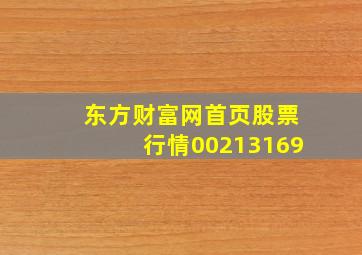 东方财富网首页股票行情00213169